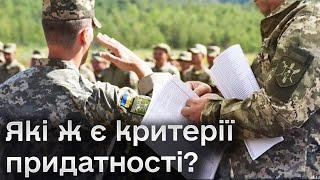 Які ж є критерії придатності?